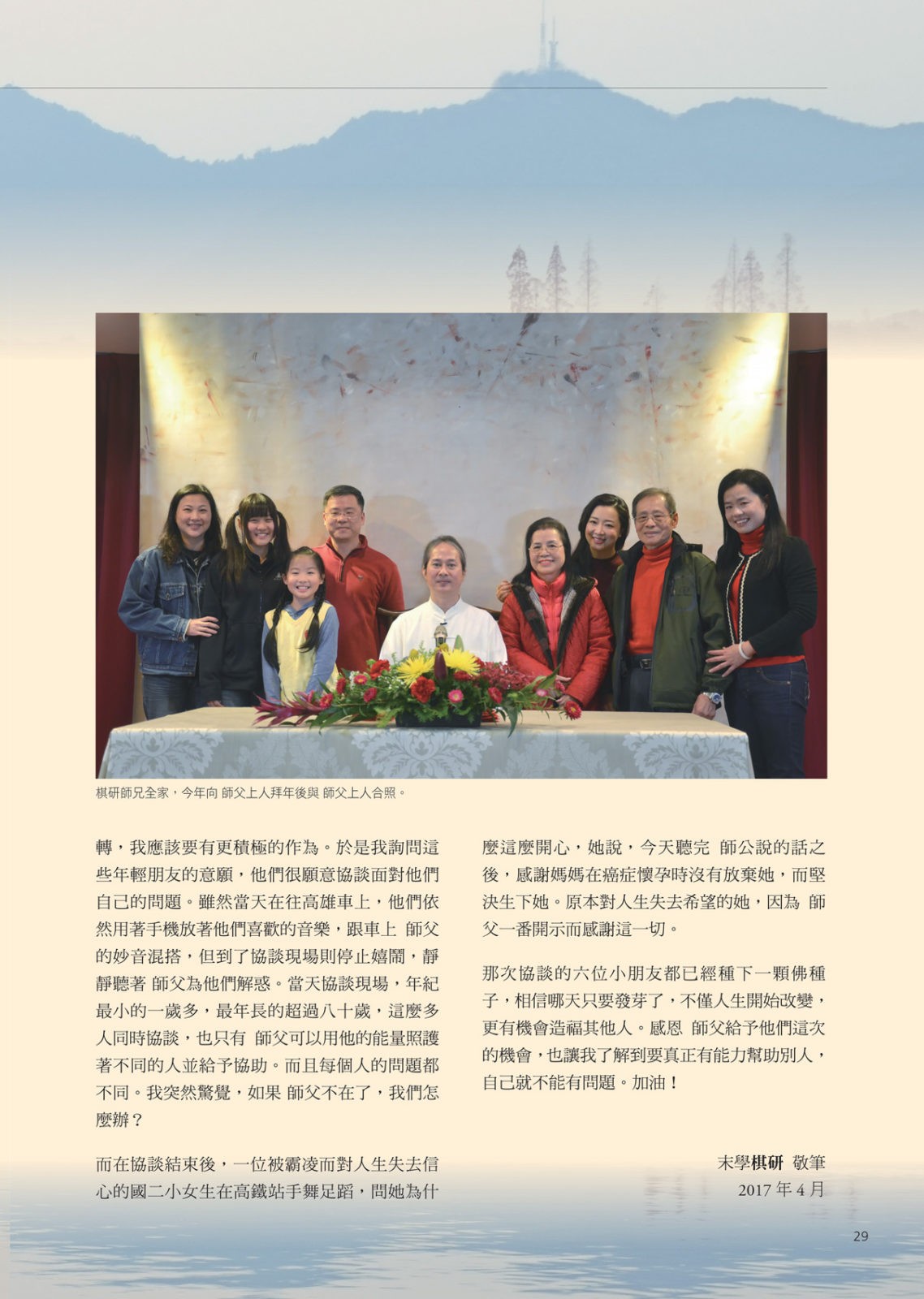 棋研師兄全家，今年向 師父上人拜年後與 師父上人合照。

轉，我應該要有更積極的作為。於是我詢問這些年輕朋友的意願，他們很願意協談面對他們自己的問題。雖然當天在往高雄車上，他們依然用著手機放著他們喜歡的音樂，跟車上 師父的妙音混搭，但到了協談現場則停止嬉鬧，靜靜聽著 師父為他們解惑。當天協談現場，年紀最小的一歲多，最年長的超過八十歲，這麼多人同時協談，也只有 師父可以用他的能量照護著不同的人並給予協助。而且每個人的問題都不同。我突然驚覺，如果 師父不在了，我們怎麼辦？

而在協談結束後，一位被霸凌而對人生失去信心的國二小女生在高鐵站手舞足蹈，問她為什麼這麼開心，她說，今天聽完 師公說的話之後，感謝媽媽在癌症懷孕時沒有放棄她，而堅決生下她。原本對人生失去希望的她，因為 師父一番開示而感謝這一切。

那次協談的六位小朋友都已經種下一顆佛種子，相信哪天只要發芽了，不僅人生開始改變，更有機會造福其他人。感恩 師父給予他們這次的機會，也讓我了解到要真正有能力幫助別人，自己就不能有問題。加油！

末學棋研 敬筆
2017 年 4 月

29